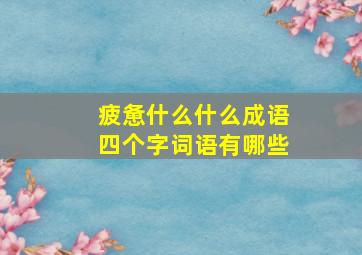 疲惫什么什么成语
四个字词语有哪些